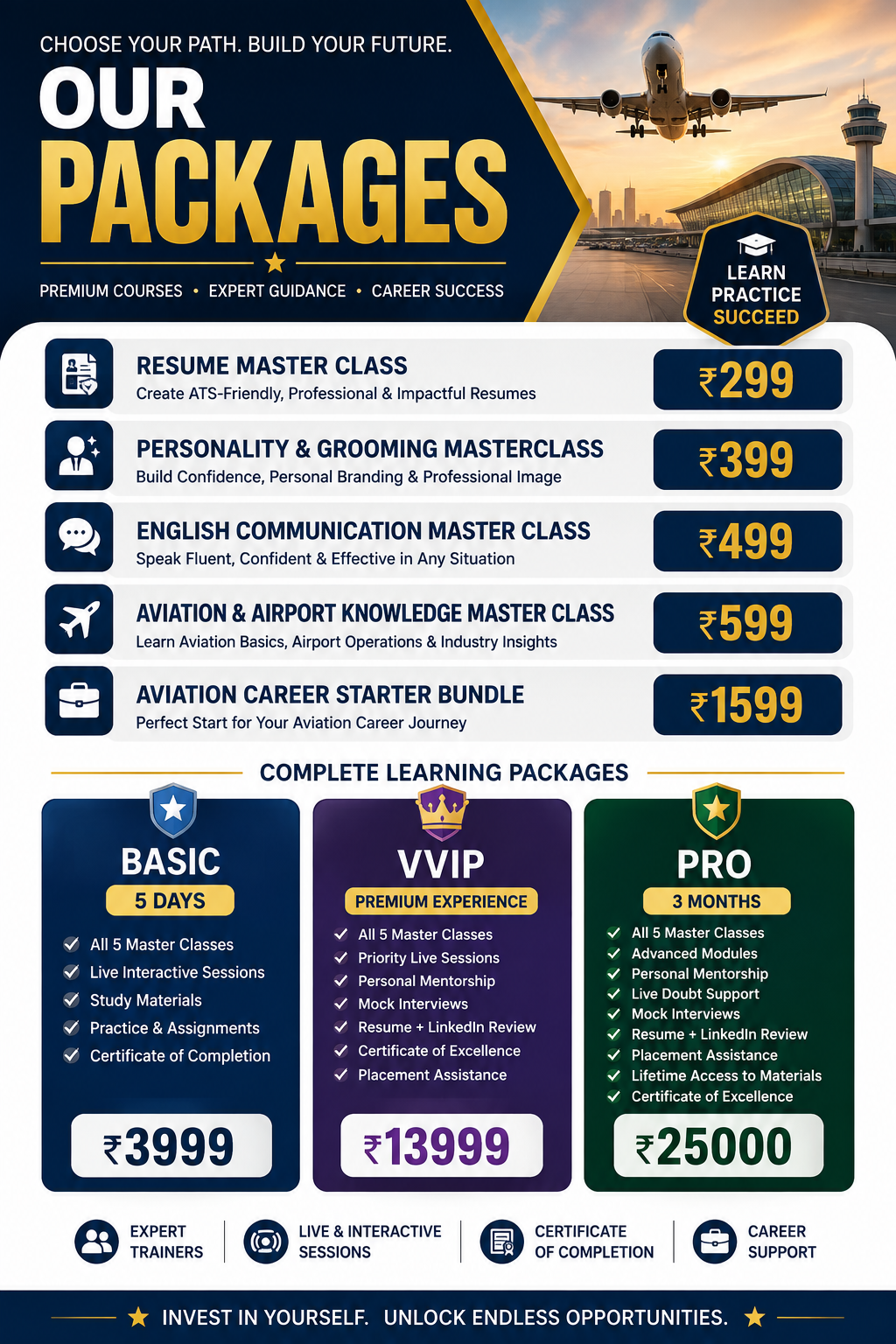 CHOOSE YOUR PATH. BUILD YOUR FUTURE.

OUR PACKAGES

PREMIUM COURSES • EXPERT GUIDANCE • CAREER SUCCESS

LEARN PRACTICE SUCCEED

RESUME MASTER CLASS
Create ATS-Friendly, Professional & Impactful Resumes
₹299

PERSONALITY & GROOMING MASTERCLASS
Build Confidence, Personal Branding & Professional Image
₹399

ENGLISH COMMUNICATION MASTER CLASS
Speak Fluent, Confident & Effective in Any Situation
₹499

AVIATION & AIRPORT KNOWLEDGE MASTER CLASS
Learn Aviation Basics, Airport Operations & Industry Insights
₹599

AVIATION CAREER STARTER BUNDLE
Perfect Start for Your Aviation Career Journey
₹1599

COMPLETE LEARNING PACKAGES

BASIC
5 DAYS
All 5 Master Classes
Live Interactive Sessions
Study Materials
Practice & Assignments
Certificate of Completion
₹3999

VVIP
PREMIUM EXPERIENCE
All 5 Master Classes
Priority Live Sessions
Personal Mentorship
Mock Interviews
Resume + LinkedIn Review
Certificate of Excellence
Placement Assistance
₹13999

PRO
3 MONTHS
All 5 Master Classes
Advanced Modules
Personal Mentorship
Live Doubt Support
Mock Interviews
Resume + LinkedIn Review
Placement Assistance
Lifetime Access to Materials
Certificate of Excellence
₹25000

EXPERT TRAINERS
LIVE & INTERACTIVE SESSIONS
CERTIFICATE OF COMPLETION
CAREER SUPPORT

INVEST IN YOURSELF. UNLOCK ENDLESS OPPORTUNITIES.